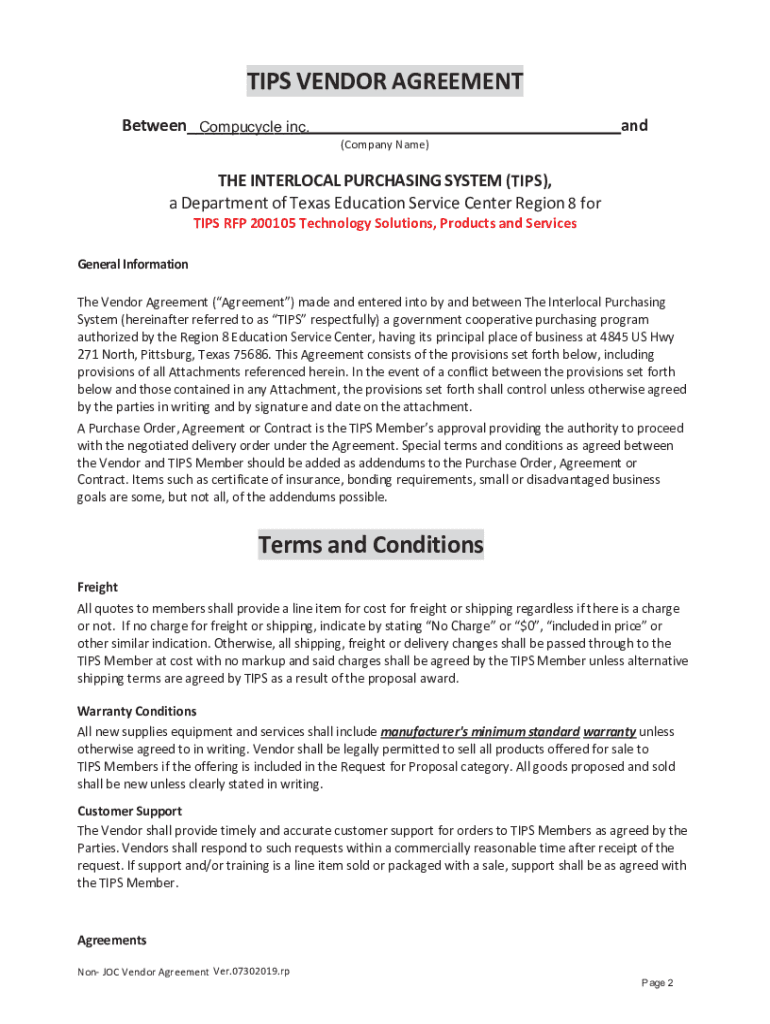 TIPS VENDOR AGREEMENT

Between Compucycle inc. and

(Company Name)

THE INTERLOCAL PURCHASING SYSTEM (TIPS),
a Department of Texas Education Service Center Region 8 for
TIPS RFP 200105 Technology Solutions, Products and Services

General Information

The Vendor Agreement ("Agreement") made and entered into by and between The Interlocal Purchasing System (hereinafter referred to as "TIPS" respectfully) a government cooperative purchasing program authorized by the Region 8 Education Service Center, having its principal place of business at 4845 US Hwy 271 North, Pittsburg, Texas 75686. This Agreement consists of the provisions set forth below, including provisions of all Attachments referenced herein. In the event of a conflict between the provisions set forth below and those contained in any Attachment, the provisions set forth shall control unless otherwise agreed by the parties in writing and by signature and date on the attachment.

A Purchase Order, Agreement or Contract is the TIPS Member's approval providing the authority to proceed with the negotiated delivery order under the Agreement. Special terms and conditions as agreed between the Vendor and TIPS Member should be added as addendums to the Purchase Order, Agreement or Contract. Items such as certificate of insurance, bonding requirements, small or disadvantaged business goals are some, but not all, of the addendums possible.

Terms and Conditions

Freight
All quotes to members shall provide a line item for cost for freight or shipping regardless if there is a charge or not. If no charge for freight or shipping, indicate by stating "No Charge" or "$0", "included in price" or other similar indication. Otherwise, all shipping, freight or delivery changes shall be passed through to the TIPS Member at cost with no markup and said charges shall be agreed by the TIPS Member unless alternative shipping terms are agreed by TIPS as a result of the proposal award.

Warranty Conditions
All new supplies equipment and services shall include manufacturer's minimum standard warranty unless otherwise agreed to in writing. Vendor shall be legally permitted to sell all products offered for sale to TIPS Members if the offering is included in the Request for Proposal category. All goods proposed and sold shall be new unless clearly stated in writing.

Customer Support
The Vendor shall provide timely and accurate customer support for orders to TIPS Members as agreed by the Parties. Vendors shall respond to such requests within a commercially reasonable time after receipt of the request. If support and/or training is a line item sold or packaged with a sale, support shall be as agreed with the TIPS Member.

Agreements

Non- JOC Vendor Agreement Ver.07302019.rp

Page 2